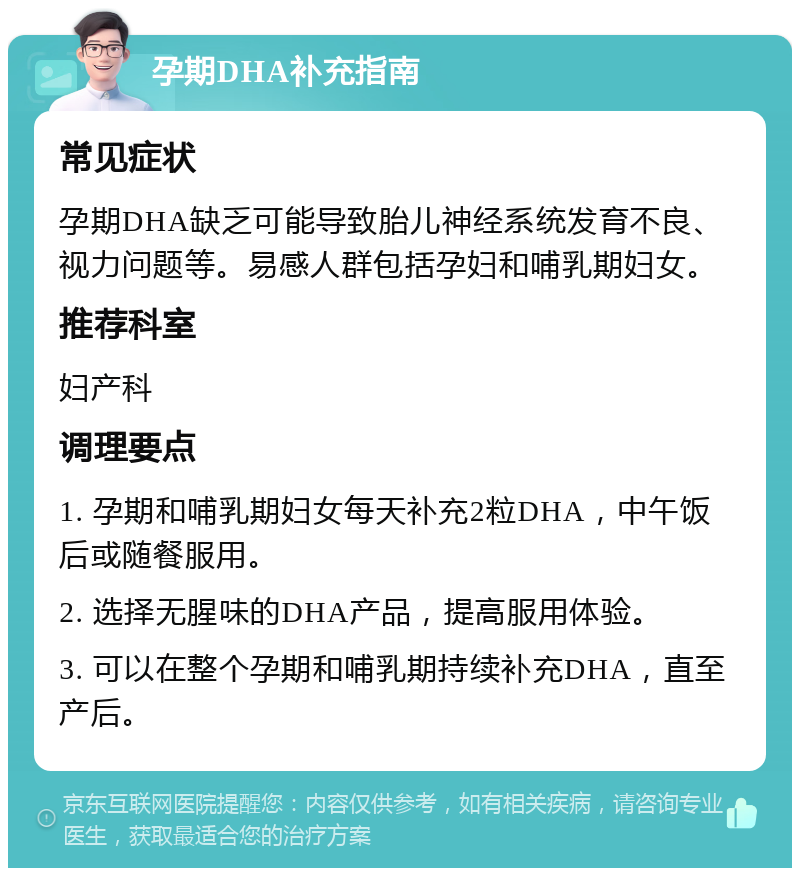 孕期DHA补充指南

常见症状

孕期DHA缺乏可能导致胎儿神经系统发育不良、视力问题等。易感人群包括孕妇和哺乳期妇女。

推荐科室

妇产科

调理要点

1. 孕期和哺乳期妇女每天补充2粒DHA，中午饭后或随餐服用。

2. 选择无腥味的DHA产品，提高服用体验。

3. 可以在整个孕期和哺乳期持续补充DHA，直至产后。

京东互联网医院提醒您：内容仅供参考，如有相关疾病，请咨询专业医生，获取最适合您的治疗方案